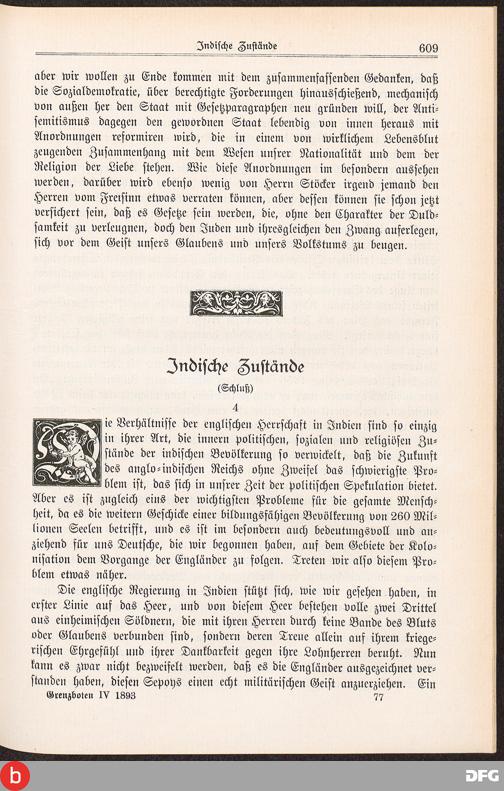 Indische Zustände 609

aber wir wollen zu Ende kommen mit dem zusammenfassenden Gedanken, daß die Sozialdemokratie, über berechtigte Forderungen hinausschießend, mechanisch von außen her den Staat mit Gesetzparagraphen neu gründen will, der Antisemitismus dagegen den gewordnen Staat lebendig von innen heraus mit Anordnungen reformiren wird, die in einem von wirklichem Lebensblut zeugenden Zusammenhang mit dem Wesen unsrer Nationalität und dem der Religion der Liebe stehen. Wie diese Anordnungen im besondern aussehen werden, darüber wird ebenso wenig von Herrn Stöcker irgend jemand den Herren vom Freisinn etwas verraten können, aber dessen können sie schon jetzt versichert sein, daß es Gesetze sein werden, die, ohne den Charakter der Duldsamkeit zu verleugnen, doch den Juden und ihresgleichen den Zwang auferlegen, sich vor dem Geist unsers Glaubens und unsers Volkstums zu beugen.

Indische Zustände
(Schluß)
4

Die Verhältnisse der englischen Herrschaft in Indien sind so einzig in ihrer Art, die innern politischen, sozialen und religiösen Zustände der indischen Bevölkerung so verwickelt, daß die Zukunft des anglo-indischen Reichs ohne Zweifel das schwierigste Problem ist, das sich in unsrer Zeit der politischen Spekulation bietet. Aber es ist zugleich eins der wichtigsten Probleme für die gesamte Menschheit, da es die weitern Geschicke einer bildungsfähigen Bevölkerung von 260 Millionen Seelen betrifft, und es ist im besondern auch bedeutungsvoll und anziehend für uns Deutsche, die wir begonnen haben, auf dem Gebiete der Kolonisation dem Vorgange der Engländer zu folgen. Treten wir also diesem Problem etwas näher.

Die englische Regierung in Indien stützt sich, wie wir gesehen haben, in erster Linie auf das Heer, und von diesem Heer bestehen volle zwei Drittel aus einheimischen Söldnern, die mit ihren Herren durch keine Bande des Bluts oder Glaubens verbunden sind, sondern deren Treue allein auf ihrem kriegerischen Ehrgefühl und ihrer Dankbarkeit gegen ihre Lohnherren beruht. Nun kann es zwar nicht bezweifelt werden, daß es die Engländer ausgezeichnet verstanden haben, diesen Sepoys einen echt militärischen Geist anzuerziehen. Ein

Grenzboten IV 1893 77

DFG